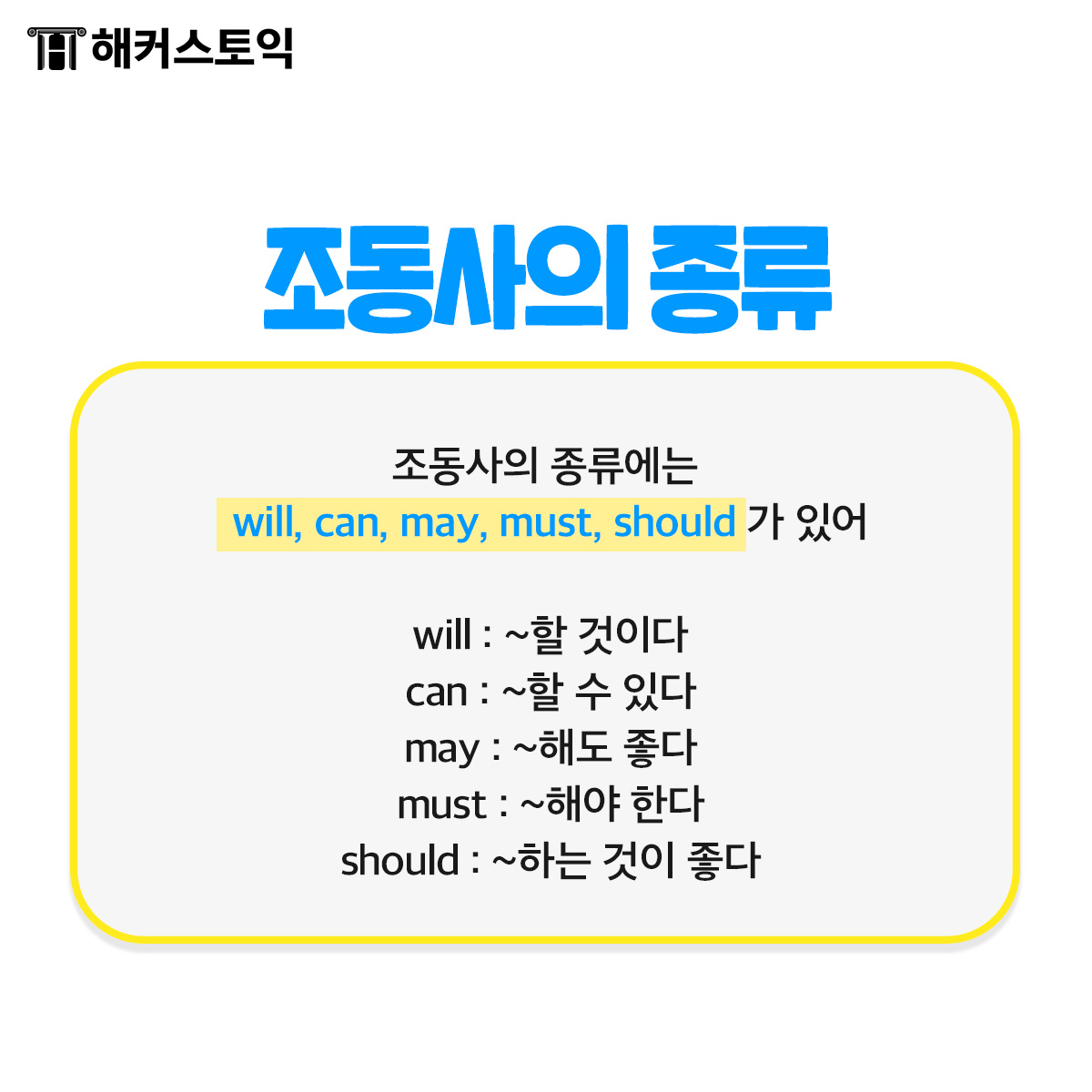 해커스토익

조동사의 종류

조동사의 종류에는
will, can, may, must, should 가 있어

will : ~할 것이다
can : ~할 수 있다
may : ~해도 좋다
must : ~해야 한다
should : ~하는 것이 좋다